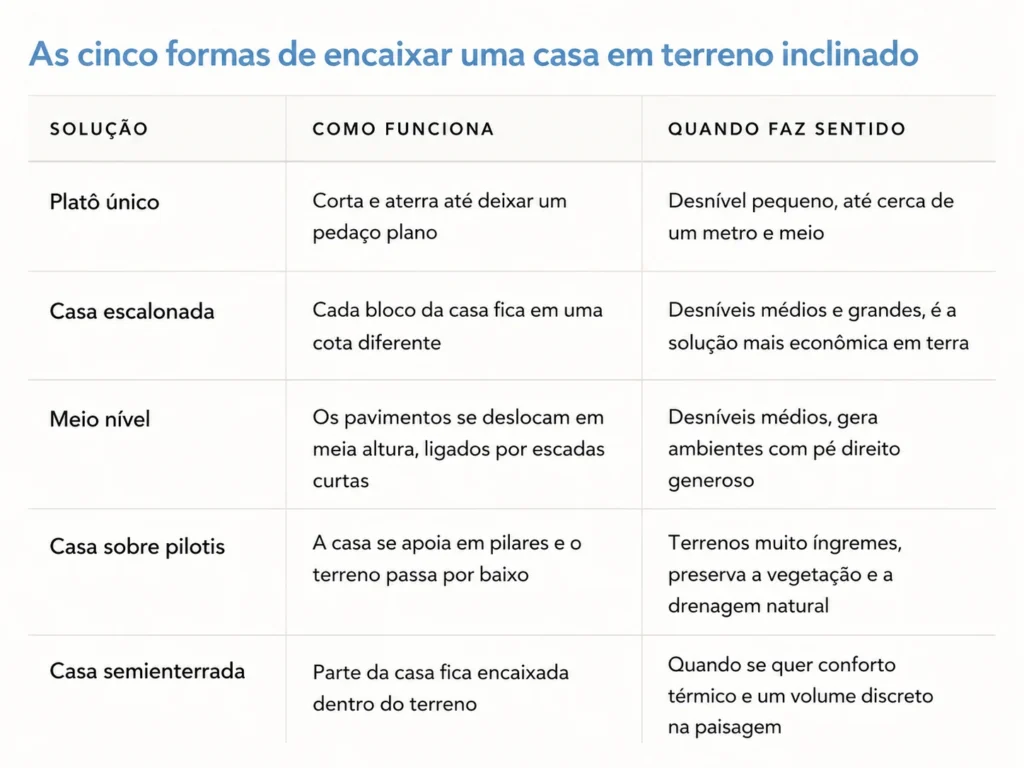 As cinco formas de encaixar uma casa em terreno inclinado

| SOLUÇÃO | COMO FUNCIONA | QUANDO FAZ SENTIDO |
|---|---|---|
| Platô único | Corta e aterra até deixar um pedaço plano | Desnível pequeno, até cerca de um metro e meio |
| Casa escalonada | Cada bloco da casa fica em uma cota diferente | Desníveis médios e grandes, é a solução mais econômica em terra |
| Meio nível | Os pavimentos se deslocam em meia altura, ligados por escadas curtas | Desníveis médios, gera ambientes com pé direito generoso |
| Casa sobre pilotis | A casa se apoia em pilares e o terreno passa por baixo | Terrenos muito íngremes, preserva a vegetação e a drenagem natural |
| Casa semienterrada | Parte da casa fica encaixada dentro do terreno | Quando se quer conforto térmico e um volume discreto na paisagem |